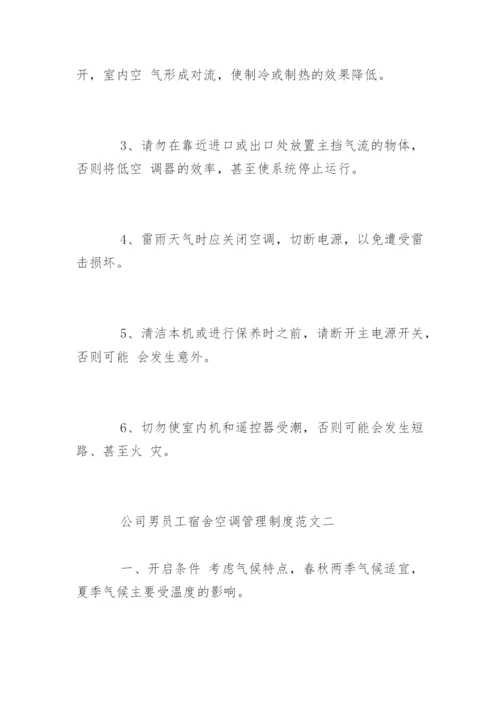 开，室内空 气形成对流，使制冷或制热的效果降低。

3、请勿在靠近进口或出口处放置主挡气流的物体，否则将低空 调器的效率，甚至使系统停止运行。

4、雷雨天气时应关闭空调，切断电源，以免遭受雷击损坏。

5、清洁本机或进行保养时之前，请断开主电源开关，否则可能 会发生意外。

6、切勿使室内机和遥控器受潮，否则可能会发生短路、甚至火 灾。

公司男员工宿舍空调管理制度范文二

一、开启条件 考虑气候特点，春秋两季气候适宜，夏季气候主要受温度的影响。